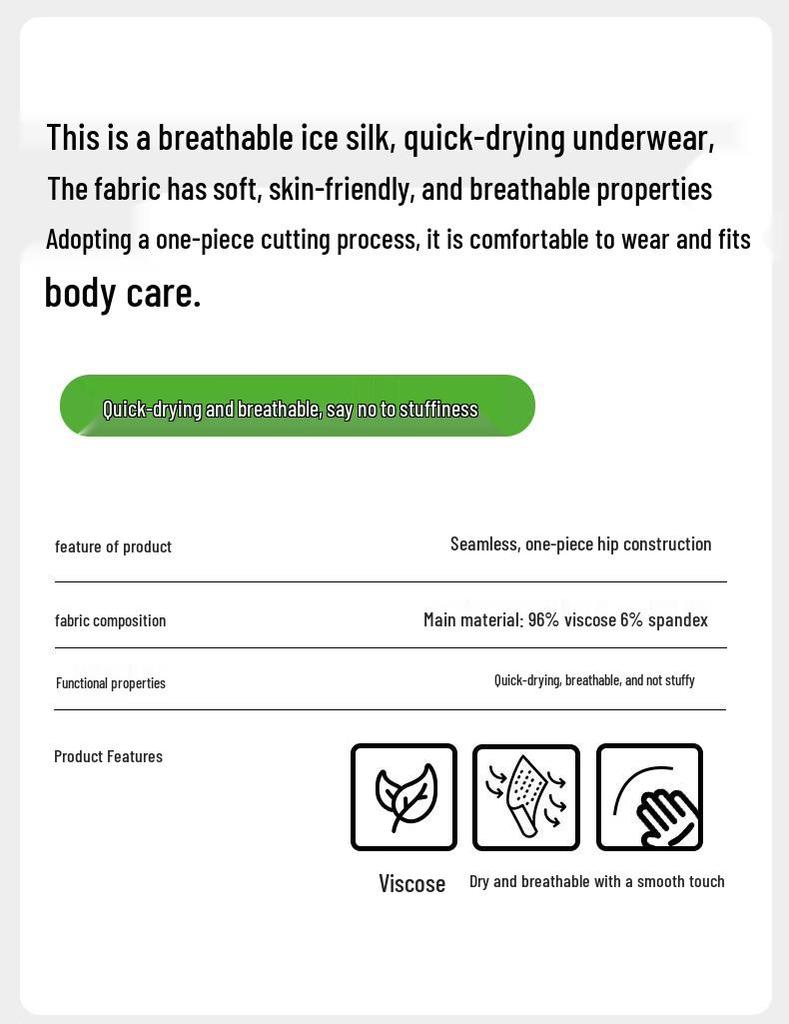 This is a breathable ice silk, quick-drying underwear, The fabric has soft, skin-friendly, and breathable properties Adopting a one-piece cutting process, it is comfortable to wear and fits body care.

Quick-drying and breathable, say no to stuffiness

feature of product
Seamless, one-piece hip construction

fabric composition
Main material: 96% viscose 6% spandex

Functional properties
Quick-drying, breathable, and not stuffy

Product Features

Viscose
Dry and breathable with a smooth touch